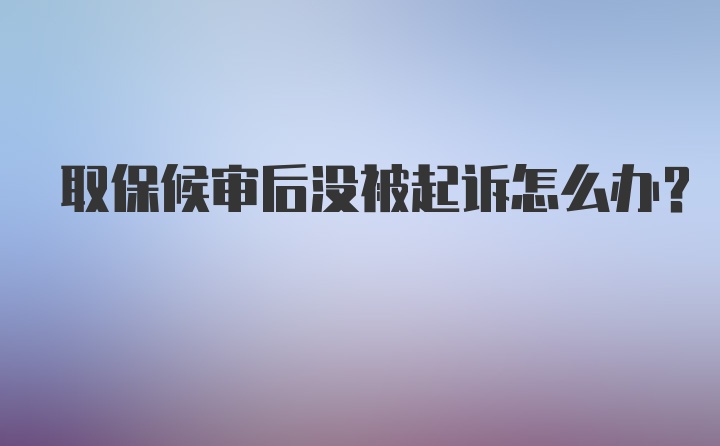 取保候审后没被起诉怎么办?